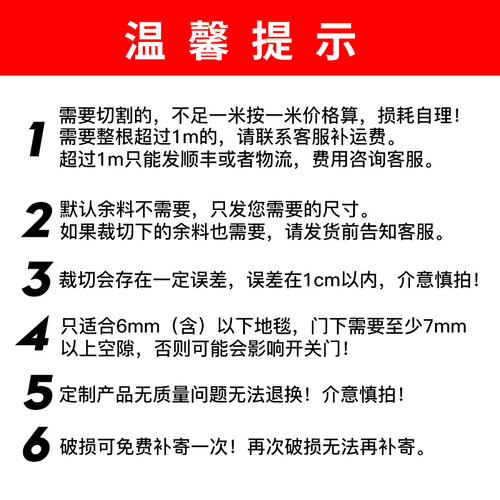 温馨提示

1 需要切割的，不足一米按一米价格算，损耗自理！
需要整根超过1m的，请联系客服补运费。
超过1m只能发顺丰或者物流，费用咨询客服。

2 默认余料不需要，只发您需要的尺寸。
如果裁切下的余料也需要，请发货前告知客服。

3 裁切会存在一定误差，误差在1cm以内，介意慎拍！

4 只适合6mm（含）以下地毯，门下需要至少7mm以上空隙，否则可能会影响开关门！

5 定制产品无质量问题无法退换！介意慎拍！

6 破损可免费补寄一次！再次破损无法再补寄。